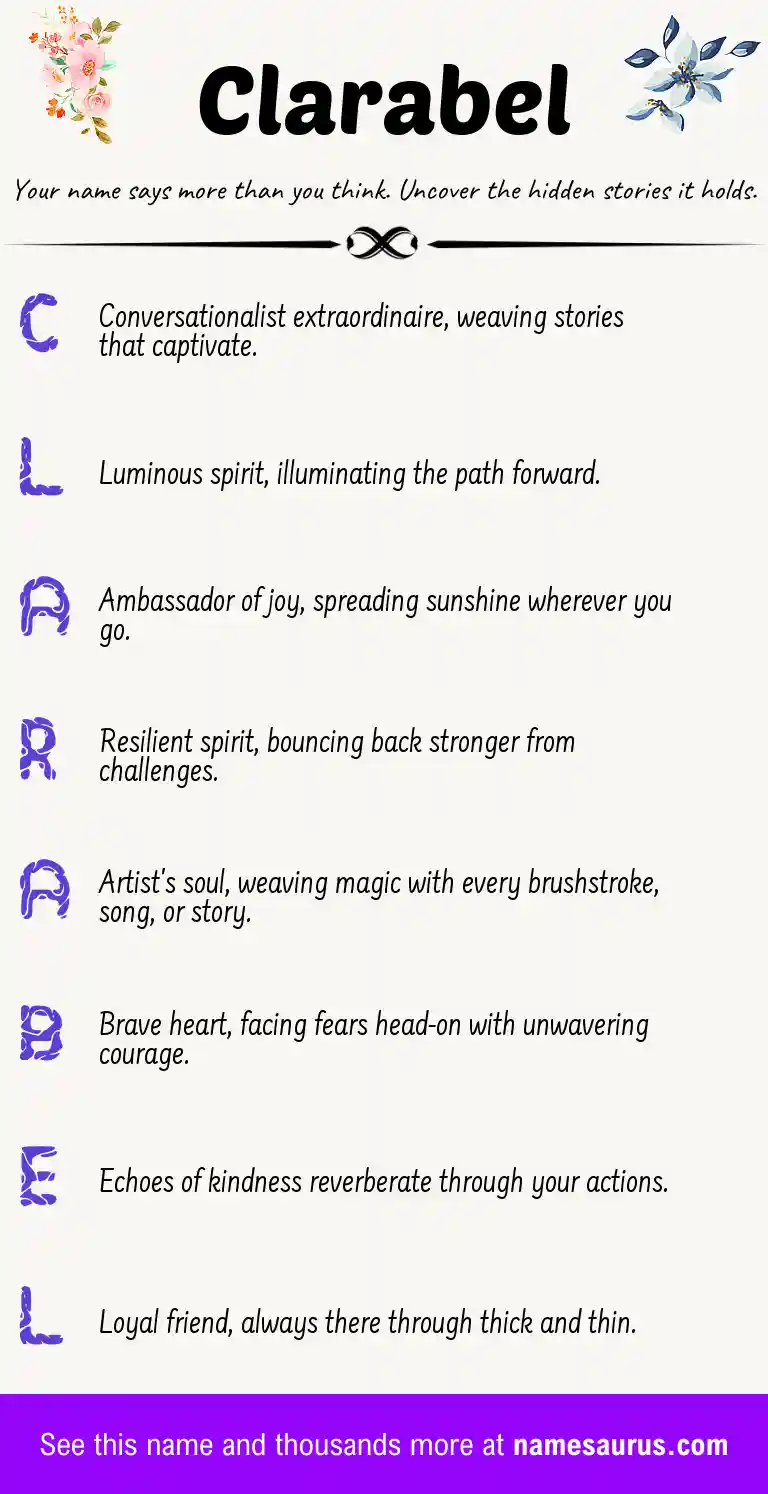 Clarabel

Your name says more than you think. Uncover the hidden stories it holds.

C Conversationalist extraordinaire, weaving stories that captivate.

L Luminous spirit, illuminating the path forward.

A Ambassador of joy, spreading sunshine wherever you go.

R Resilient spirit, bouncing back stronger from challenges.

A Artist's soul, weaving magic with every brushstroke, song, or story.

B Brave heart, facing fears head-on with unwavering courage.

E Echoes of kindness reverberate through your actions.

L Loyal friend, always there through thick and thin.

See this name and thousands more at namesaurus.com